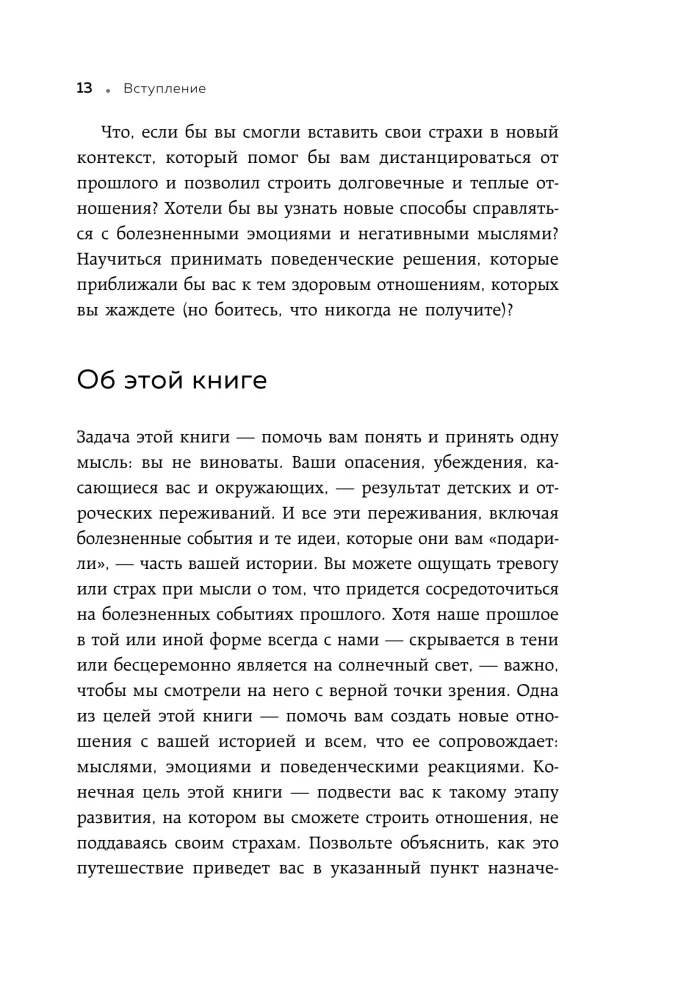 13 • Вступление

Что, если бы вы смогли вставить свои страхи в новый контекст, который помог бы вам дистанцироваться от прошлого и позволил строить долговечные и теплые отношения? Хотели бы вы узнать новые способы справляться с болезненными эмоциями и негативными мыслями? Научиться принимать поведенческие решения, которые приближали бы вас к тем здоровым отношениям, которых вы жаждете (но боитесь, что никогда не получите)?

Об этой книге

Задача этой книги — помочь вам понять и принять одну мысль: вы не виноваты. Ваши опасения, убеждения, касающиеся вас и окружающих, — результат детских и отроческих переживаний. И все эти переживания, включая болезненные события и те идеи, которые они вам «подарили», — часть вашей истории. Вы можете ощущать тревогу или страх при мысли о том, что придется сосредоточиться на болезненных событиях прошлого. Хотя наше прошлое в той или иной форме всегда с нами — скрывается в тени или бесцеремонно является на солнечный свет, — важно, чтобы мы смотрели на него с верной точки зрения. Одна из целей этой книги — помочь вам создать новые отношения с вашей историей и всем, что ее сопровождает: мыслями, эмоциями и поведенческими реакциями. Конечная цель этой книги — подвести вас к такому этапу развития, на котором вы сможете строить отношения, не поддаваясь своим страхам. Позвольте объяснить, как это путешествие приведет вас в указанный пункт назначе-